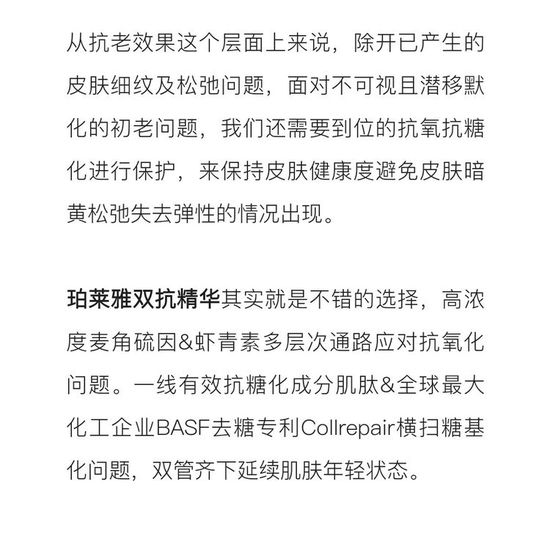 从抗老效果这个层面上来说，除开已产生的皮肤细纹及松弛问题，面对不可视且潜移默化的初老问题，我们还需要到位的抗氧抗糖化进行保护，来保持皮肤健康度避免皮肤暗黄松弛失去弹性的情况出现。

珀莱雅双抗精华其实就是不错的选择，高浓度麦角硫因&虾青素多层次通路应对抗氧化问题。一线有效抗糖化成分肌肽&全球最大化工企业BASF去糖专利Collrepair横扫糖基化问题，双管齐下延续肌肤年轻状态。